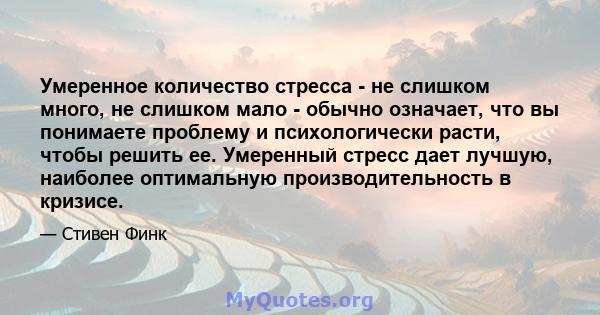 Умеренное количество стресса - не слишком много, не слишком мало - обычно означает, что вы понимаете проблему и психологически расти, чтобы решить ее. Умеренный стресс дает лучшую, наиболее оптимальную производительность в кризисе.

— Стивен Финк

MyQuotes.org